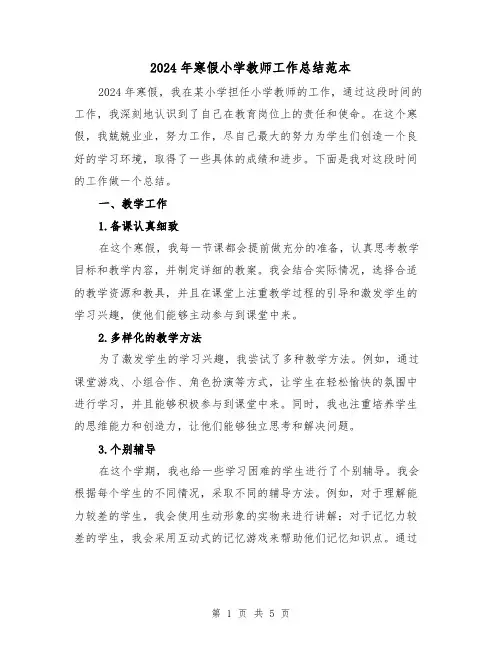 2024年寒假小学教师工作总结范本

2024年寒假，我在某小学担任小学教师的工作，通过这段时间的工作，我深刻地认识到了自己在教育岗位上的责任和使命。在这个寒假，我兢兢业业，努力工作，尽自己最大的努力为学生们创造一个良好的学习环境，取得了一些具体的成绩和进步。下面是我对这段时间的工作做一个总结。

一、教学工作

1.备课认真细致

在这个寒假，我每一节课都会提前做充分的准备，认真思考教学目标和教学内容，并制定详细的教案。我会结合实际情况，选择合适的教学资源和教具，并且在课堂上注重教学过程的引导和激发学生的学习兴趣，使他们能够主动参与到课堂中来。

2.多样化的教学方法

为了激发学生的学习兴趣，我尝试了多种教学方法。例如，通过课堂游戏、小组合作、角色扮演等方式，让学生在轻松愉快的氛围中进行学习，并且能够积极参与到课堂中来。同时，我也注重培养学生的思维能力和创造力，让他们能够独立思考和解决问题。

3.个别辅导

在这个学期，我也给一些学习困难的学生进行了个别辅导。我会根据每个学生的不同情况，采取不同的辅导方法。例如，对于理解能力较差的学生，我会使用生动形象的实物来进行讲解；对于记忆力较差的学生，我会采用互动式的记忆游戏来帮助他们记忆知识点。通过

第 1 页 共 5 页